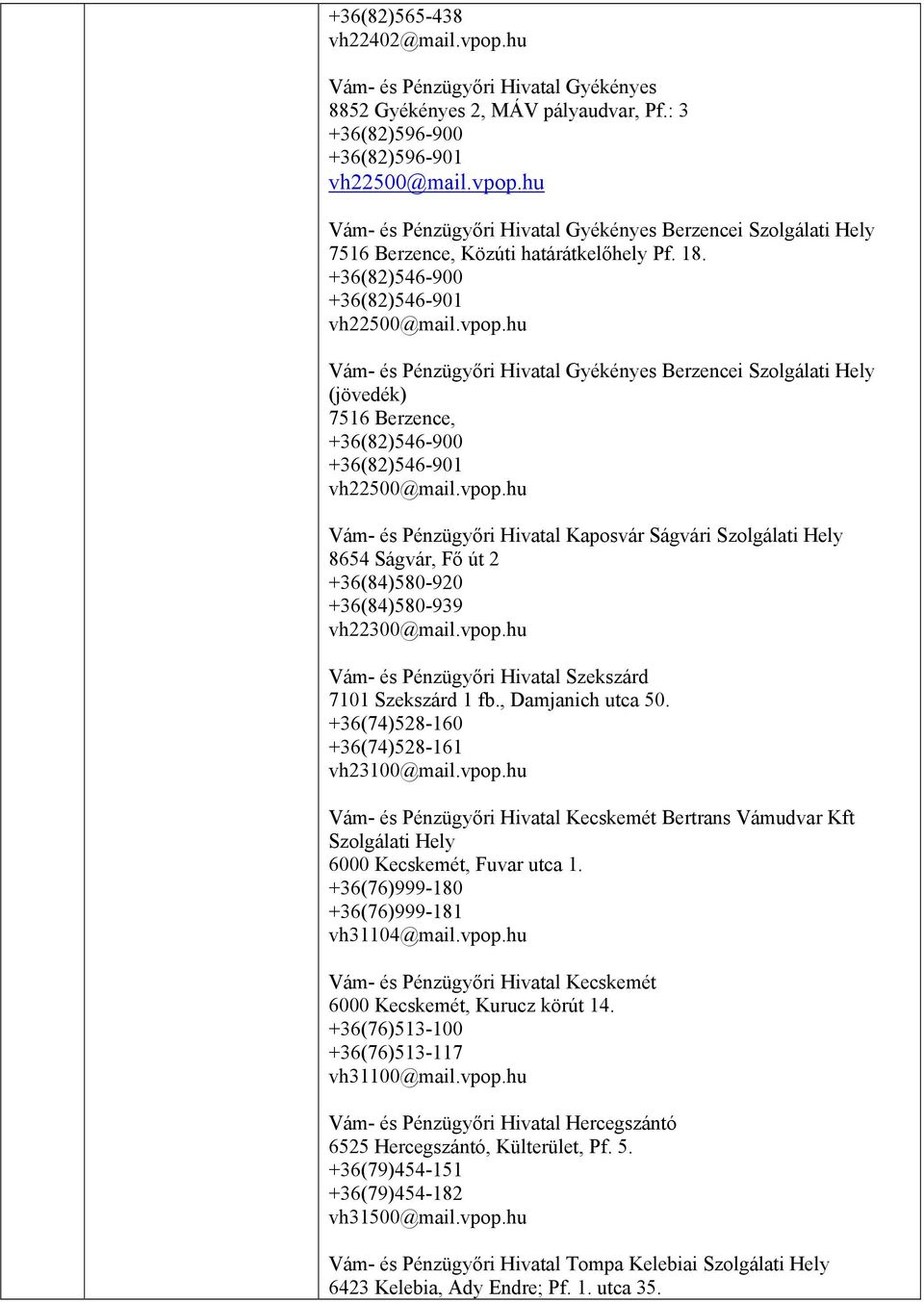 +36(82)565-438
vh22402@mail.vpop.hu

Vám- és Pénzügyőri Hivatal Gyékényes
8852 Gyékényes 2, MÁV pályaudvar, Pf.: 3
+36(82)596-900
+36(82)596-901
vh22500@mail.vpop.hu

Vám- és Pénzügyőri Hivatal Gyékényes Berzencei Szolgálati Hely
7516 Berzence, Közúti határátkelőhely Pf. 18.
+36(82)546-900
+36(82)546-901
vh22500@mail.vpop.hu

Vám- és Pénzügyőri Hivatal Gyékényes Berzencei Szolgálati Hely (jövedék)
7516 Berzence,
+36(82)546-900
+36(82)546-901
vh22500@mail.vpop.hu

Vám- és Pénzügyőri Hivatal Kaposvár Ságvári Szolgálati Hely
8654 Ságvár, Fő út 2
+36(84)580-920
+36(84)580-939
vh22300@mail.vpop.hu

Vám- és Pénzügyőri Hivatal Szekszárd
7101 Szekszárd 1 fb., Damjanich utca 50.
+36(74)528-160
+36(74)528-161
vh23100@mail.vpop.hu

Vám- és Pénzügyőri Hivatal Kecskemét Bertrans Vámudvar Kft Szolgálati Hely
6000 Kecskemét, Fuvar utca 1.
+36(76)999-180
+36(76)999-181
vh31104@mail.vpop.hu

Vám- és Pénzügyőri Hivatal Kecskemét
6000 Kecskemét, Kurucz körút 14.
+36(76)513-100
+36(76)513-117
vh31100@mail.vpop.hu

Vám- és Pénzügyőri Hivatal Hercegszántó
6525 Hercegszántó, Külterület, Pf. 5.
+36(79)454-151
+36(79)454-182
vh31500@mail.vpop.hu

Vám- és Pénzügyőri Hivatal Tompa Kelebiai Szolgálati Hely
6423 Kelebia, Ady Endre; Pf. 1. utca 35.